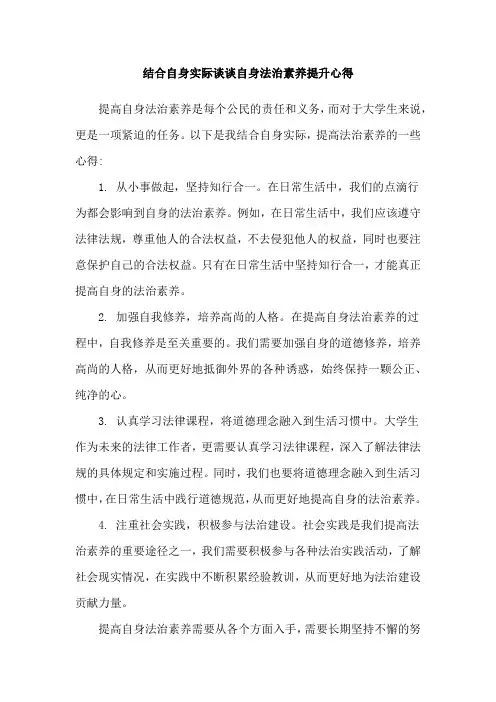 结合自身实际谈谈自身法治素养提升心得

提高自身法治素养是每个公民的责任和义务，而对于大学生来说，更是一项紧迫的任务。以下是我结合自身实际，提高法治素养的一些心得：

1. 从小事做起，坚持知行合一。在日常生活中，我们的点滴行为都会影响到自身的法治素养。例如，在日常生活中，我们应该遵守法律法规，尊重他人的合法权益，不去侵犯他人的权益，同时也要注意保护自己的合法权益。只有在日常生活中坚持知行合一，才能真正提高自身的法治素养。

2. 加强自我修养，培养高尚的人格。在提高自身法治素养的过程中，自我修养是至关重要的。我们需要加强自身的道德修养，培养高尚的人格，从而更好地抵御外界的各种诱惑，始终保持一颗公正、纯净的心。

3. 认真学习法律课程，将道德理念融入到生活习惯中。大学生作为未来的法律工作者，更需要认真学习法律课程，深入了解法律法规的具体规定和实施过程。同时，我们也要将道德理念融入到生活习惯中，在日常生活中践行道德规范，从而更好地提高自身的法治素养。

4. 注重社会实践，积极参与法治建设。社会实践是我们提高法治素养的重要途径之一，我们需要积极参与各种法治实践活动，了解社会现实情况，在实践中不断积累经验教训，从而更好地为法治建设贡献力量。

提高自身法治素养需要从各个方面入手，需要长期坚持不懈的努